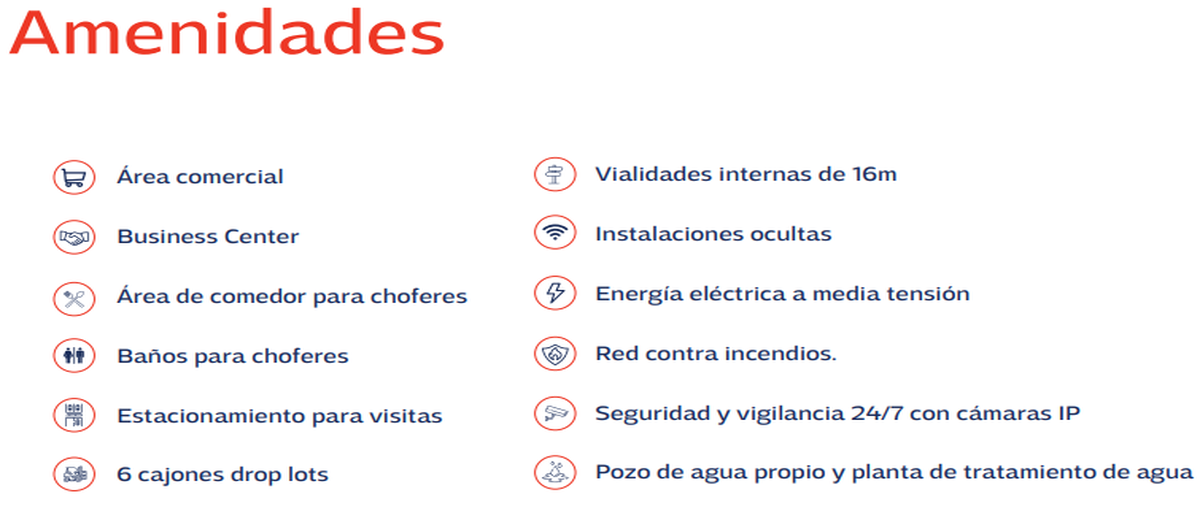 Amenidades

Área comercial

Business Center

Área de comedor para choferes

Baños para choferes

Estacionamiento para visitas

6 cajones drop lots

Vialidades internas de 16m

Instalaciones ocultas

Energía eléctrica a media tensión

Red contra incendios.

Seguridad y vigilancia 24/7 con cámaras IP

Pozo de agua propio y planta de tratamiento de agua